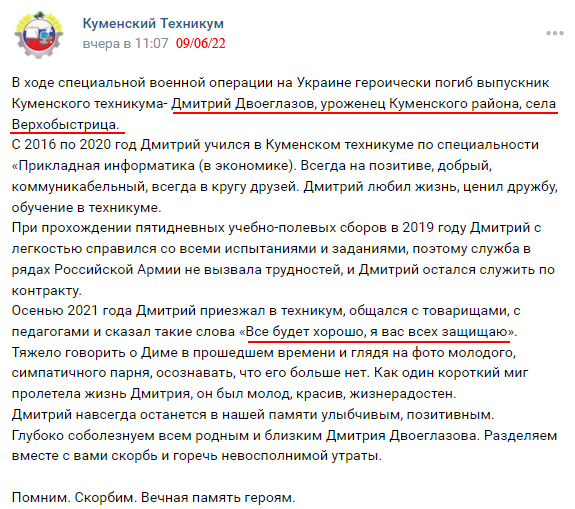 Куменский Техникум
вчера в 11:07 09/06/22

В ходе специальной военной операции на Украине героически погиб выпускник Куменского техникума- Дмитрий Двоеглазов, уроженец Куменского района, села Верхобыстрица.
С 2016 по 2020 год Дмитрий учился в Куменском техникуме по специальности «Прикладная информатика (в экономике). Всегда на позитиве, добрый, коммуникабельный, всегда в кругу друзей. Дмитрий любил жизнь, ценил дружбу, обучение в техникуме.
При прохождении пятидневных учебно-полевых сборов в 2019 году Дмитрий с легкостью справился со всеми испытаниями и заданиями, поэтому служба в рядах Российской Армии не вызвала трудностей, и Дмитрий остался служить по контракту.
Осенью 2021 года Дмитрий приезжал в техникум, общался с товарищами, с педагогами и сказал такие слова «Все будет хорошо, я вас всех защищаю».
Тяжело говорить о Диме в прошедшем времени и глядя на фото молодого, симпатичного парня, осознавать, что его больше нет. Как один короткий миг пролетела жизнь Дмитрия, он был молод, красив, жизнерадостен.
Дмитрий навсегда останется в нашей памяти улыбчивым, позитивным.
Глубоко соболезнуем всем родным и близким Дмитрия Двоеглазова. Разделяем вместе с вами скорбь и горечь невосполнимой утраты.

Помним. Скорбим. Вечная память героям.